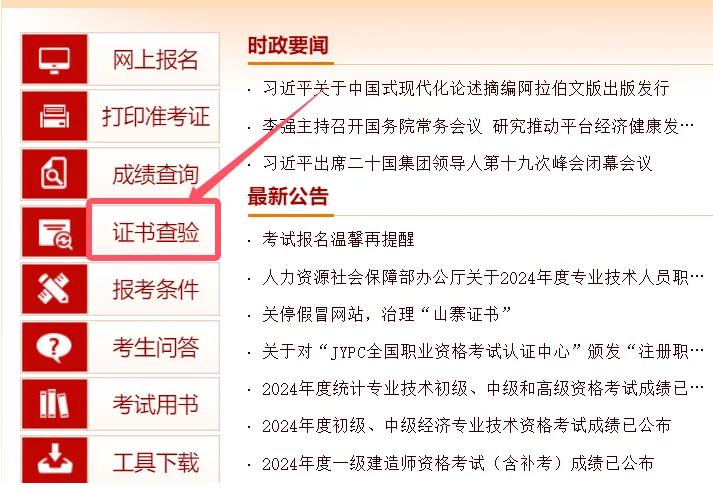 网上报名

打印准考证

成绩查询

证书查验

报考条件

考生问答

考试用书

工具下载

时政要闻

· 习近平关于中国式现代化论述摘编阿拉伯文版出版发行

· 李强主持召开国务院常务会议 研究推动平台经济健康发…

· 习近平出席二十国集团领导人第十九次峰会闭幕会议

最新公告

· 考试报名温馨再提醒

· 人力资源社会保障部办公厅关于2024年度专业技术人员职…

· 关停假冒网站，治理“山寨证书”

· 关于对“JYPC全国职业资格考试认证中心”颁发“注册职…

· 2024年度统计专业技术初级、中级和高级资格考试成绩已…

· 2024年度初级、中级经济专业技术资格考试成绩已公布

· 2024年度一级建造师资格考试（含补考）成绩已公布